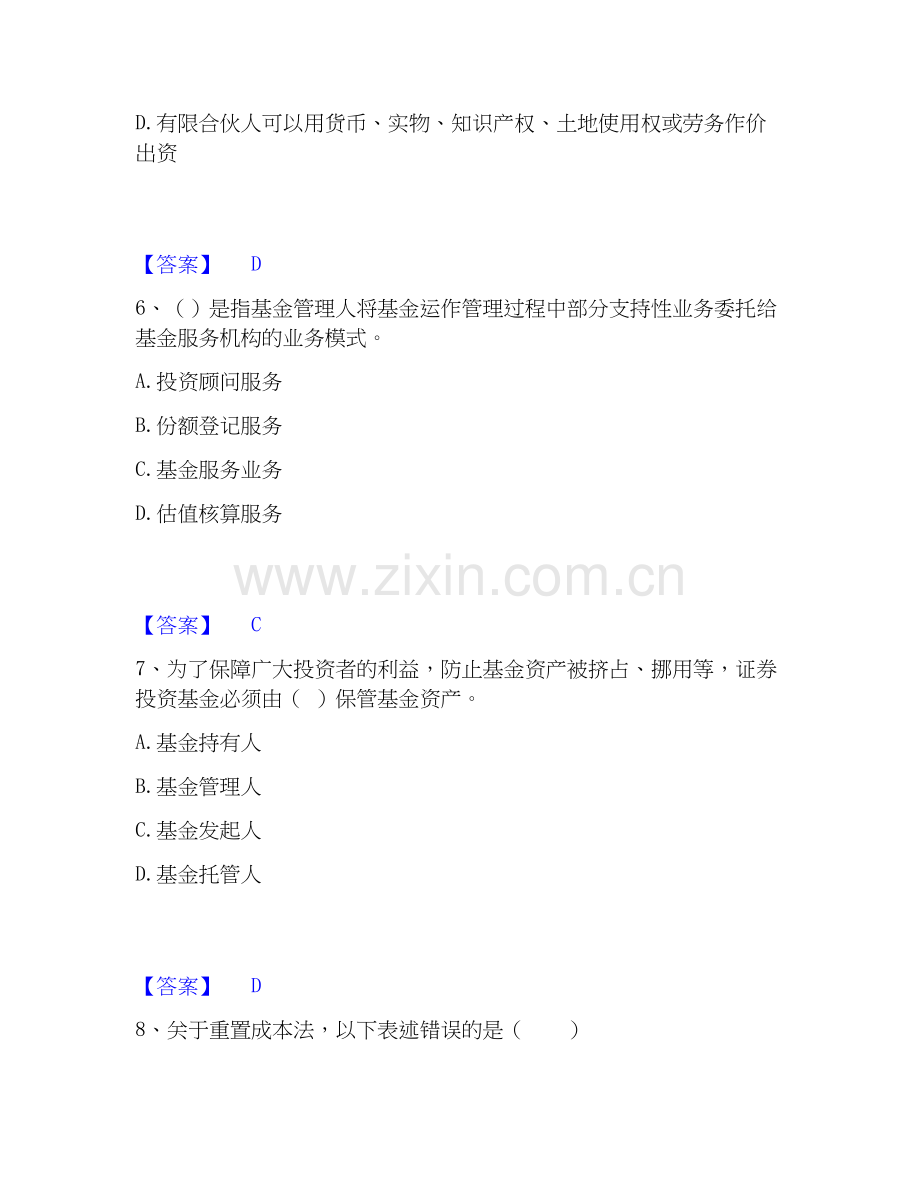 D.有限合伙人可以用货币、实物、知识产权、土地使用权或劳务作价出资

【答案】 D

6、( )是指基金管理人将基金运作管理过程中部分支持性业务委托给基金服务机构的业务模式。

A.投资顾问服务

B.份额登记服务

C.基金服务业务

D.估值核算服务

【答案】 C

7、为了保障广大投资者的利益，防止基金资产被挤占、挪用等，证券投资基金必须由( )保管基金资产。

A.基金持有人

B.基金管理人

C.基金发起人

D.基金托管人

【答案】 D

8、关于重置成本法，以下表述错误的是( )

www.zixin.com.cn